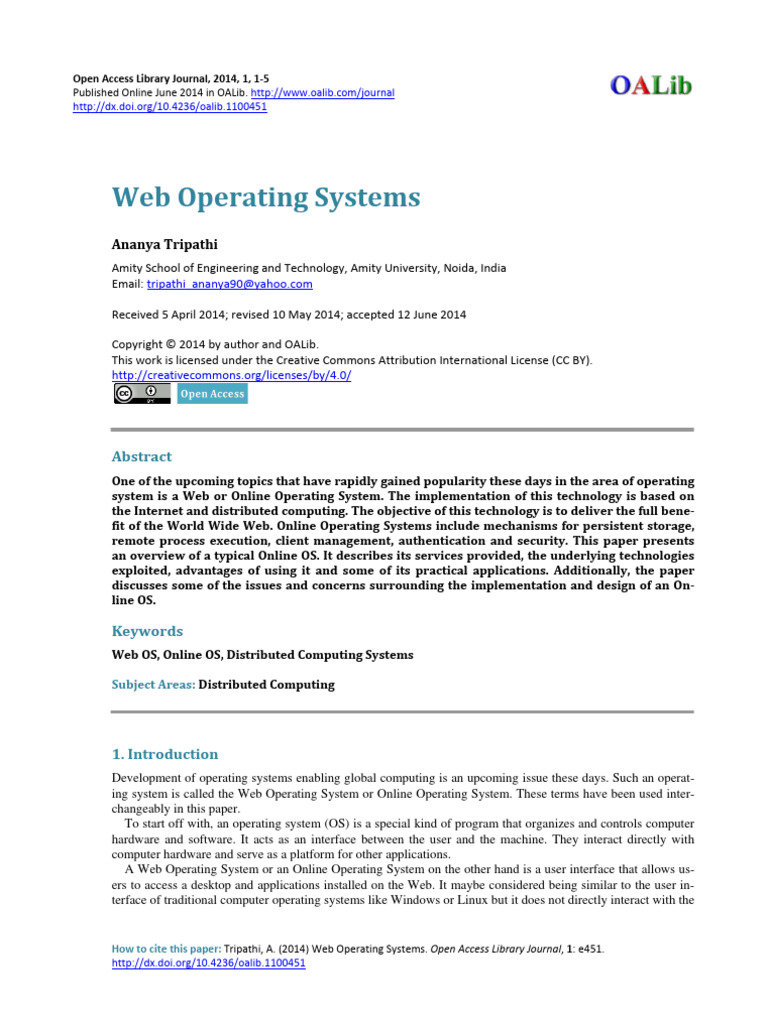 Open Access Library Journal, 2014, 1, 1-5
Published Online June 2014 in OALib. http://www.oalib.com/journal
http://dx.doi.org/10.4236/oalib.1100451

OALib

Web Operating Systems

Ananya Tripathi

Amity School of Engineering and Technology, Amity University, Noida, India
Email: tripathi_ananya90@yahoo.com

Received 5 April 2014; revised 10 May 2014; accepted 12 June 2014

Copyright © 2014 by author and OALib.
This work is licensed under the Creative Commons Attribution International License (CC BY).
http://creativecommons.org/licenses/by/4.0/

Open Access

Abstract

One of the upcoming topics that have rapidly gained popularity these days in the area of operating system is a Web or Online Operating System. The implementation of this technology is based on the Internet and distributed computing. The objective of this technology is to deliver the full benefit of the World Wide Web. Online Operating Systems include mechanisms for persistent storage, remote process execution, client management, authentication and security. This paper presents an overview of a typical Online OS. It describes its services provided, the underlying technologies exploited, advantages of using it and some of its practical applications. Additionally, the paper discusses some of the issues and concerns surrounding the implementation and design of an Online OS.

Keywords

Web OS, Online OS, Distributed Computing Systems

Subject Areas: Distributed Computing

1. Introduction

Development of operating systems enabling global computing is an upcoming issue these days. Such an operating system is called the Web Operating System or Online Operating System. These terms have been used interchangeably in this paper.

To start off with, an operating system (OS) is a special kind of program that organizes and controls computer hardware and software. It acts as an interface between the user and the machine. They interact directly with computer hardware and serve as a platform for other applications.

A Web Operating System or an Online Operating System on the other hand is a user interface that allows users to access a desktop and applications installed on the Web. It maybe considered being similar to the user interface of traditional computer operating systems like Windows or Linux but it does not directly interact with the

How to cite this paper: Tripathi, A. (2014) Web Operating Systems. Open Access Library Journal, 1: e451.
http://dx.doi.org/10.4236/oalib.1100451